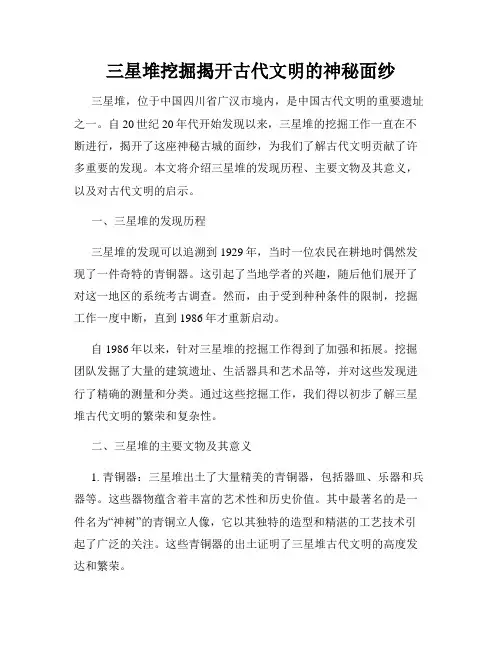 三星堆挖掘揭开古代文明的神秘面纱

三星堆，位于中国四川省广汉市境内，是中国古代文明的重要遗址之一。自20世纪20年代开始发现以来，三星堆的挖掘工作一直在不断进行，揭开了这座神秘古城的面纱，为我们了解古代文明贡献了许多重要的发现。本文将介绍三星堆的发现历程、主要文物及其意义，以及对古代文明的启示。

一、三星堆的发现历程

三星堆的发现可以追溯到1929年，当时一位农民在耕地时偶然发现了一件奇特的青铜器。这引起了当地学者的兴趣，随后他们展开了对这一地区的系统考古调查。然而，由于受到种种条件的限制，挖掘工作一度中断，直到1986年才重新启动。

自1986年以来，针对三星堆的挖掘工作得到了加强和拓展。挖掘团队发掘了大量的建筑遗址、生活器具和艺术品等，并对这些发现进行了精确的测量和分类。通过这些挖掘工作，我们得以初步了解三星堆古代文明的繁荣和复杂性。

二、三星堆的主要文物及其意义

1. 青铜器：三星堆出土了大量精美的青铜器，包括器皿、乐器和兵器等。这些器物蕴含着丰富的艺术性和历史价值。其中最著名的是一件名为“神树”的青铜立人像，它以其独特的造型和精湛的工艺技术引起了广泛的关注。这些青铜器的出土证明了三星堆古代文明的高度发达和繁荣。